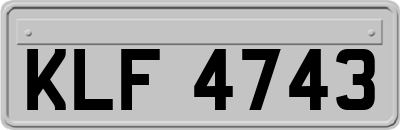 KLF 4743